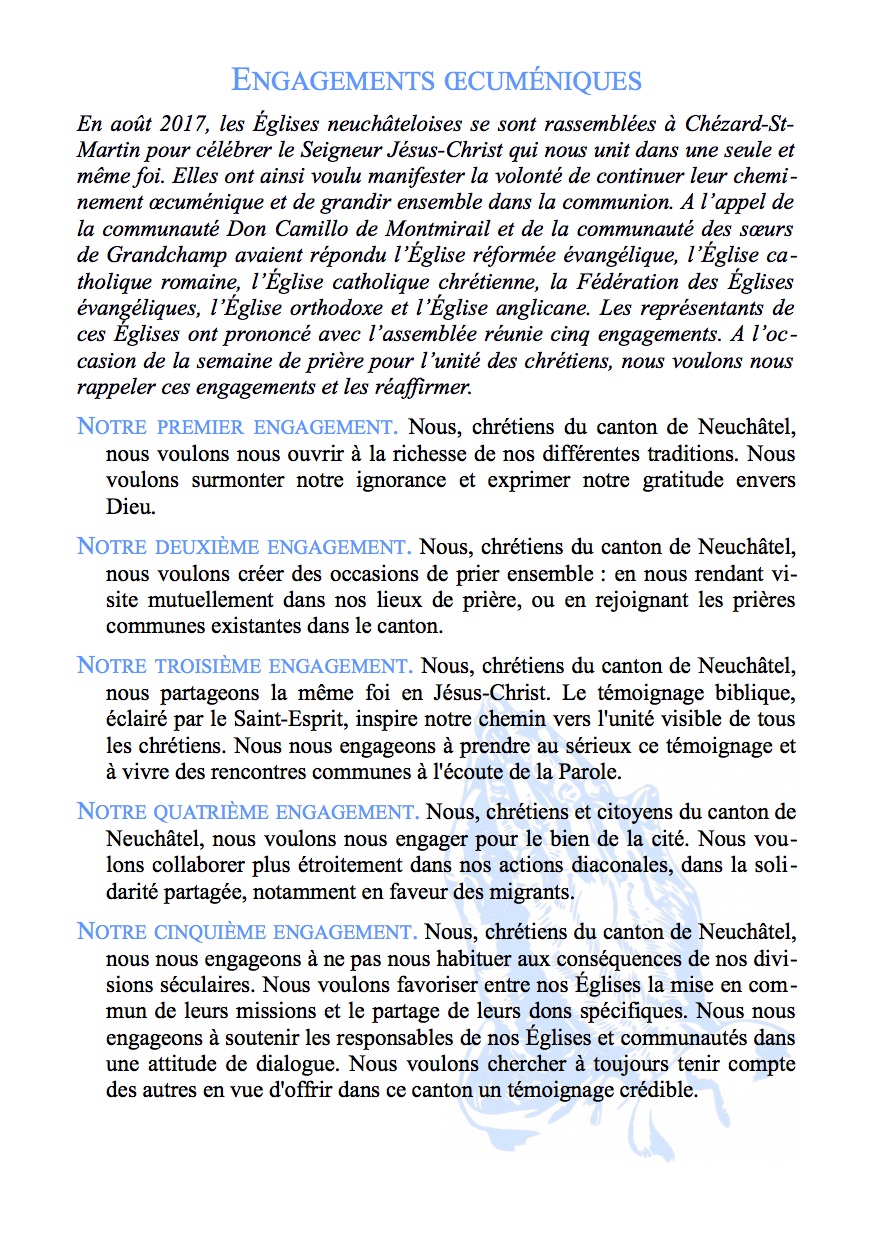 ENGAGEMENTS ŒCUMÉNIQUES

En août 2017, les Églises neuchâteloises se sont rassemblées à Chézard-St-Martin pour célébrer le Seigneur Jésus-Christ qui nous unit dans une seule et même foi. Elles ont ainsi voulu manifester la volonté de continuer leur cheminement œcuménique et de grandir ensemble dans la communion. A l'appel de la communauté Don Camillo de Montmirail et de la communauté des sœurs de Grandchamp avaient répondu l'Église réformée évangélique, l'Église catholique romaine, l'Église catholique chrétienne, la Fédération des Églises évangéliques, l'Église orthodoxe et l'Église anglicane. Les représentants de ces Églises ont prononcé avec l'assemblée réunie cinq engagements. A l'occasion de la semaine de prière pour l'unité des chrétiens, nous voulons nous rappeler ces engagements et les réaffirmer.

NOTRE PREMIER ENGAGEMENT. Nous, chrétiens du canton de Neuchâtel, nous voulons nous ouvrir à la richesse de nos différentes traditions. Nous voulons surmonter notre ignorance et exprimer notre gratitude envers Dieu.

NOTRE DEUXIÈME ENGAGEMENT. Nous, chrétiens du canton de Neuchâtel, nous voulons créer des occasions de prier ensemble : en nous rendant visite mutuellement dans nos lieux de prière, ou en rejoignant les prières communes existantes dans le canton.

NOTRE TROISIÈME ENGAGEMENT. Nous, chrétiens du canton de Neuchâtel, nous partageons la même foi en Jésus-Christ. Le témoignage biblique, éclairé par le Saint-Esprit, inspire notre chemin vers l'unité visible de tous les chrétiens. Nous nous engageons à prendre au sérieux ce témoignage et à vivre des rencontres communes à l'écoute de la Parole.

NOTRE QUATRIÈME ENGAGEMENT. Nous, chrétiens et citoyens du canton de Neuchâtel, nous voulons nous engager pour le bien de la cité. Nous voulons collaborer plus étroitement dans nos actions diaconales, dans la solidarité partagée, notamment en faveur des migrants.

NOTRE CINQUIÈME ENGAGEMENT. Nous, chrétiens du canton de Neuchâtel, nous nous engageons à ne pas nous habituer aux conséquences de nos divisions séculaires. Nous voulons favoriser entre nos Églises la mise en commun de leurs missions et le partage de leurs dons spécifiques. Nous nous engageons à soutenir les responsables de nos Églises et communautés dans une attitude de dialogue. Nous voulons chercher à toujours tenir compte des autres en vue d'offrir dans ce canton un témoignage crédible.